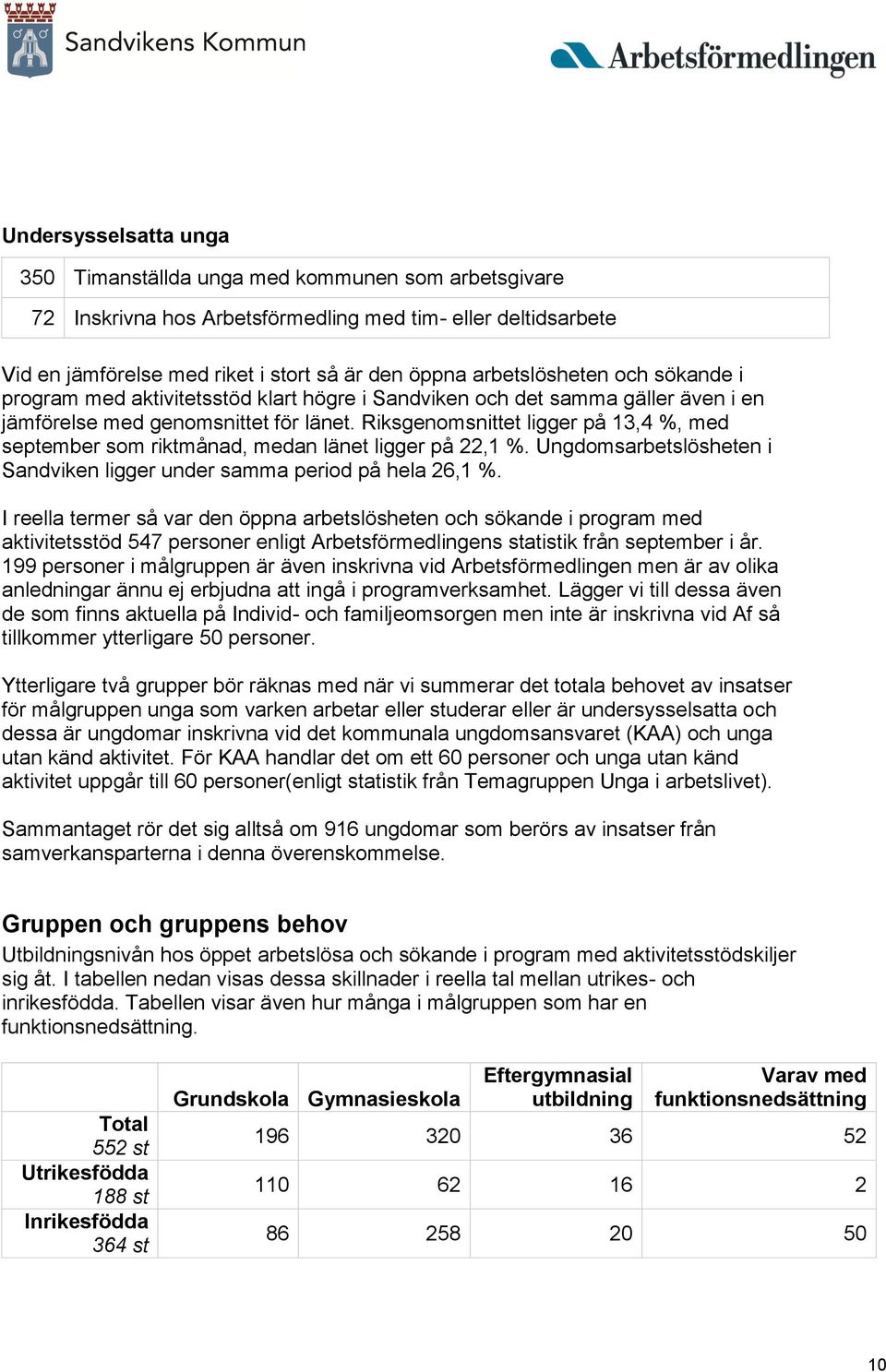 Sandvikens Kommun

Arbetsförmedlingen

Undersysselsatta unga

| 350 | Timanställda unga med kommunen som arbetsgivare |
|---|---|
| 72 | Inskrivna hos Arbetsförmedling med tim- eller deltidsarbete |

Vid en jämförelse med riket i stort så är den öppna arbetslösheten och sökande i program med aktivitetsstöd klart högre i Sandviken och det samma gäller även i en jämförelse med genomsnittet för länet. Riksgenomsnittet ligger på 13,4 %, med september som riktmånad, medan länet ligger på 22,1 %. Ungdomsarbetslösheten i Sandviken ligger under samma period på hela 26,1 %.

I reella termer så var den öppna arbetslösheten och sökande i program med aktivitetsstöd 547 personer enligt Arbetsförmedlingens statistik från september i år. 199 personer i målgruppen är även inskrivna vid Arbetsförmedlingen men är av olika anledningar ännu ej erbjudna att ingå i programverksamhet. Lägger vi till dessa även de som finns aktuella på Individ- och familjeomsorgen men inte är inskrivna vid Af så tillkommer ytterligare 50 personer.

Ytterligare två grupper bör räknas med när vi summerar det totala behovet av insatser för målgruppen unga som varken arbetar eller studerar eller är undersysselsatta och dessa är ungdomar inskrivna vid det kommunala ungdomsansvaret (KAA) och unga utan känd aktivitet. För KAA handlar det om ett 60 personer och unga utan känd aktivitet uppgår till 60 personer(enligt statistik från Temagruppen Unga i arbetslivet).

Sammantaget rör det sig alltså om 916 ungdomar som berörs av insatser från samverkansparterna i denna överenskommelse.

Gruppen och gruppens behov

Utbildningsnivån hos öppet arbetslösa och sökande i program med aktivitetsstödskiljer sig åt. I tabellen nedan visas dessa skillnader i reella tal mellan utrikes- och inrikesfödda. Tabellen visar även hur många i målgruppen som har en funktionsnedsättning.

| | Grundskola | Gymnasieskola | Eftergymnasial utbildning | Varav med funktionsnedsättning |
|---|---|---|---|---|
| Total 552 st | 196 | 320 | 36 | 52 |
| Utrikesfödda 188 st | 110 | 62 | 16 | 2 |
| Inrikesfödda 364 st | 86 | 258 | 20 | 50 |

10